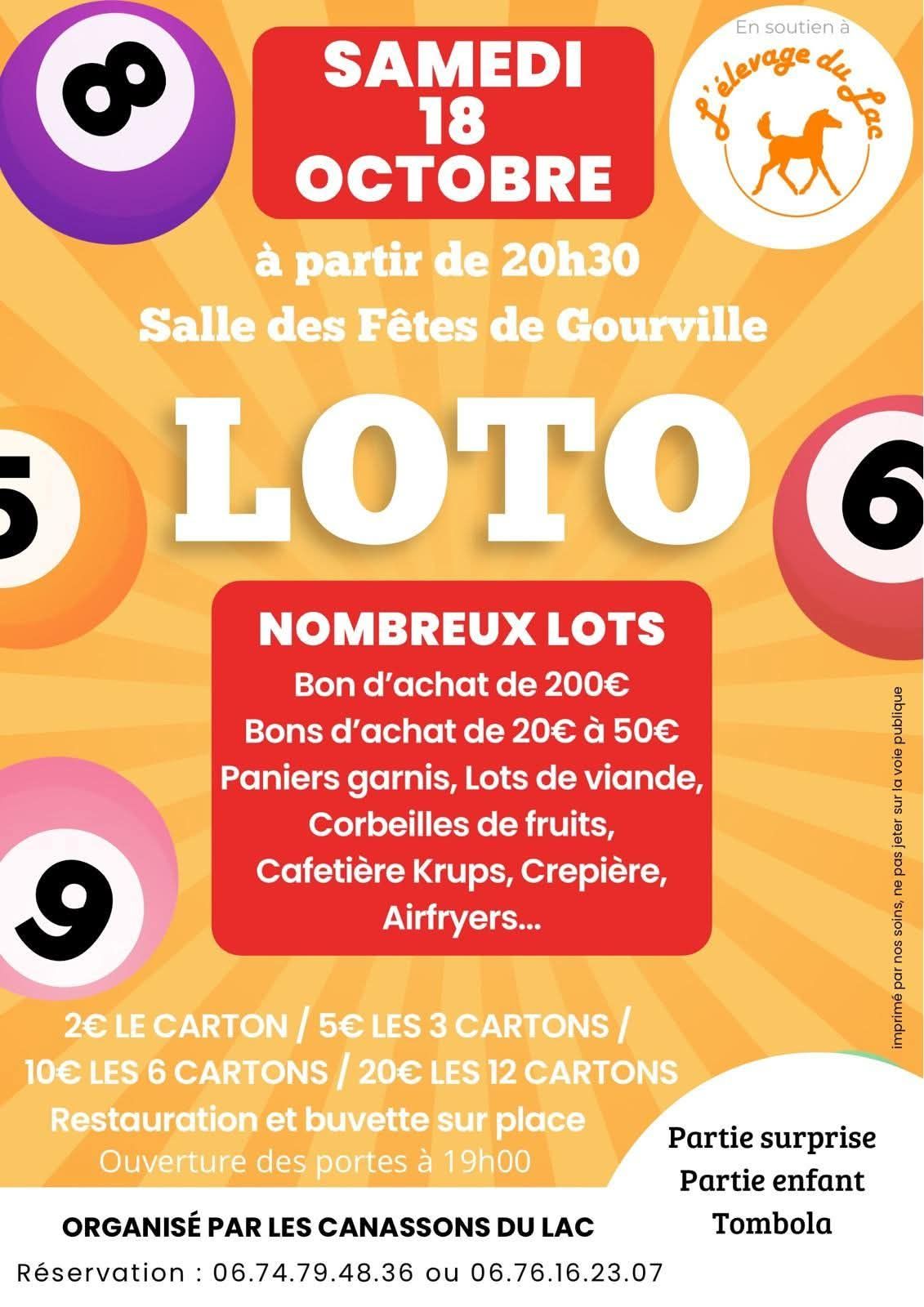 8

SAMEDI 18 OCTOBRE

En soutien à

L'élevage du Lac

à partir de 20h30

Salle des Fêtes de Gourville

5

LOTO

6

NOMBREUX LOTS

Bon d'achat de 200€
Bons d'achat de 20€ à 50€
Paniers garnis, Lots de viande,
Corbeilles de fruits,
Cafetière Krups, Crepière,
Airfryers...

9

imprimé par nos soins, ne pas jeter sur la voie publique

2€ LE CARTON / 5€ LES 3 CARTONS /
10€ LES 6 CARTONS / 20€ LES 12 CARTONS

Restauration et buvette sur place

Ouverture des portes à 19h00

Partie surprise
Partie enfant
Tombola

ORGANISÉ PAR LES CANASSONS DU LAC

Réservation : 06.74.79.48.36 ou 06.76.16.23.07